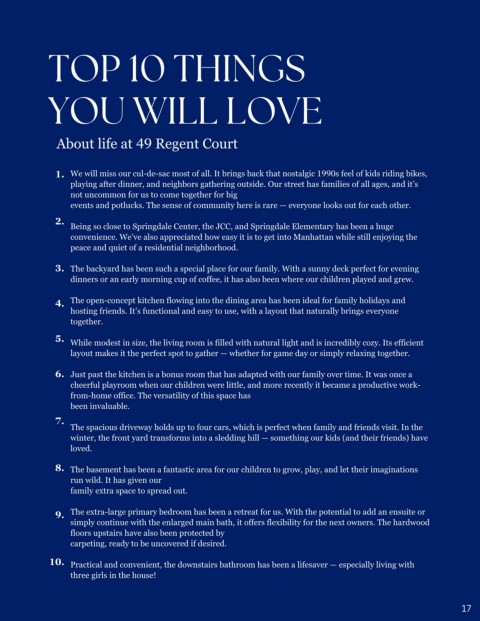 TOP 10 THINGS YOU WILL LOVE

About life at 49 Regent Court

1. We will miss our cul-de-sac most of all. It brings back that nostalgic 1990s feel of kids riding bikes, playing after dinner, and neighbors gathering outside. Our street has families of all ages, and it's not uncommon for us to come together for big events and potlucks. The sense of community here is rare — everyone looks out for each other.

2. Being so close to Springdale Center, the JCC, and Springdale Elementary has been a huge convenience. We've also appreciated how easy it is to get into Manhattan while still enjoying the peace and quiet of a residential neighborhood.

3. The backyard has been such a special place for our family. With a sunny deck perfect for evening dinners or an early morning cup of coffee, it has also been where our children played and grew.

4. The open-concept kitchen flowing into the dining area has been ideal for family holidays and hosting friends. It's functional and easy to use, with a layout that naturally brings everyone together.

5. While modest in size, the living room is filled with natural light and is incredibly cozy. Its efficient layout makes it the perfect spot to gather — whether for game day or simply relaxing together.

6. Just past the kitchen is a bonus room that has adapted with our family over time. It was once a cheerful playroom when our children were little, and more recently it became a productive work-from-home office. The versatility of this space has been invaluable.

7. The spacious driveway holds up to four cars, which is perfect when family and friends visit. In the winter, the front yard transforms into a sledding hill — something our kids (and their friends) have loved.

8. The basement has been a fantastic area for our children to grow, play, and let their imaginations run wild. It has given our family extra space to spread out.

9. The extra-large primary bedroom has been a retreat for us. With the potential to add an ensuite or simply continue with the enlarged main bath, it offers flexibility for the next owners. The hardwood floors upstairs have also been protected by carpeting, ready to be uncovered if desired.

10. Practical and convenient, the downstairs bathroom has been a lifesaver — especially living with three girls in the house!

17